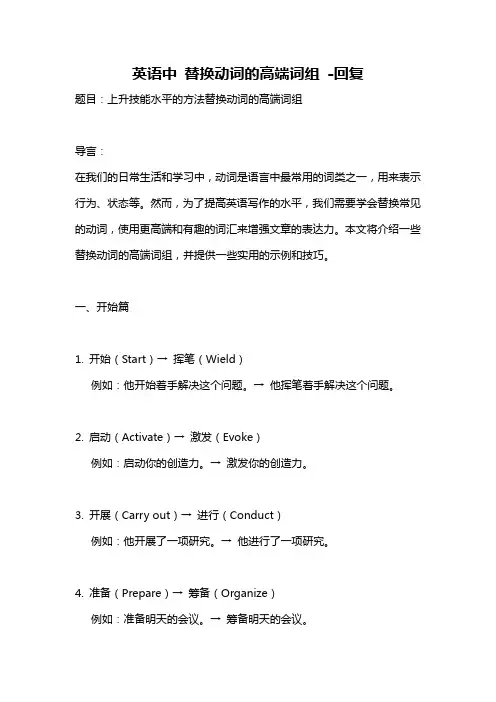 英语中 替换动词的高端词组 -回复

题目：上升技能水平的方法替换动词的高端词组

导言：

在我们的日常生活和学习中，动词是语言中最常用的词类之一，用来表示行为、状态等。然而，为了提高英语写作的水平，我们需要学会替换常见的动词，使用更高端和有趣的词汇来增强文章的表达力。本文将介绍一些替换动词的高端词组，并提供一些实用的示例和技巧。

一、开始篇

1. 开始（Start）→ 挥笔（Wield）

例如：他开始着手解决这个问题。→ 他挥笔着手解决这个问题。

2. 启动（Activate）→ 激发（Evoke）

例如：启动你的创造力。→ 激发你的创造力。

3. 开展（Carry out）→ 进行（Conduct）

例如：他开展了一项研究。→ 他进行了一项研究。

4. 准备（Prepare）→ 筹备（Organize）

例如：准备明天的会议。→ 筹备明天的会议。